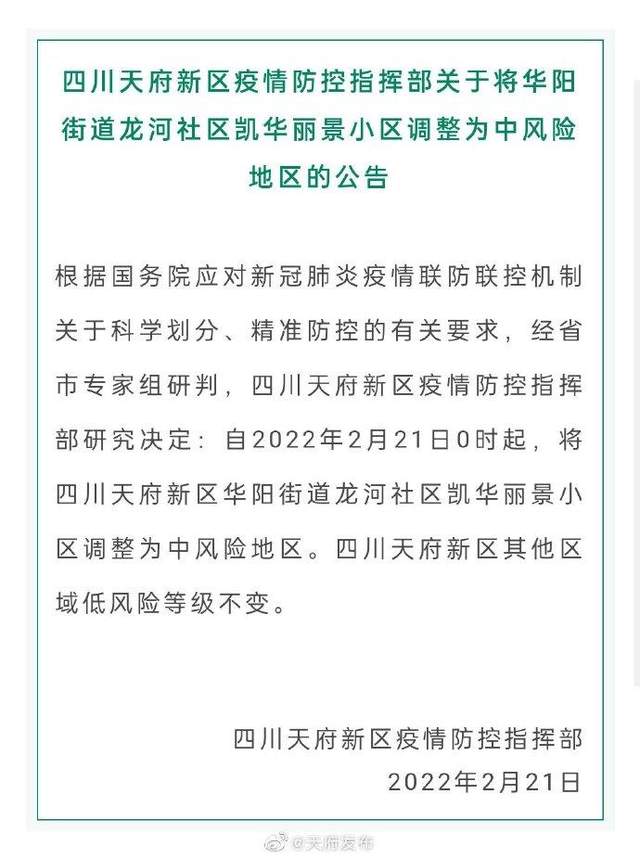 四川天府新区疫情防控指挥部关于将华阳街道龙河社区凯华丽景小区调整为中风险地区的公告

根据国务院应对新冠肺炎疫情联防联控机制关于科学划分、精准防控的有关要求，经省市专家组研判，四川天府新区疫情防控指挥部研究决定：自2022年2月21日0时起，将四川天府新区华阳街道龙河社区凯华丽景小区调整为中风险地区。四川天府新区其他区域低风险等级不变。

四川天府新区疫情防控指挥部
2022年2月21日

@天府发布